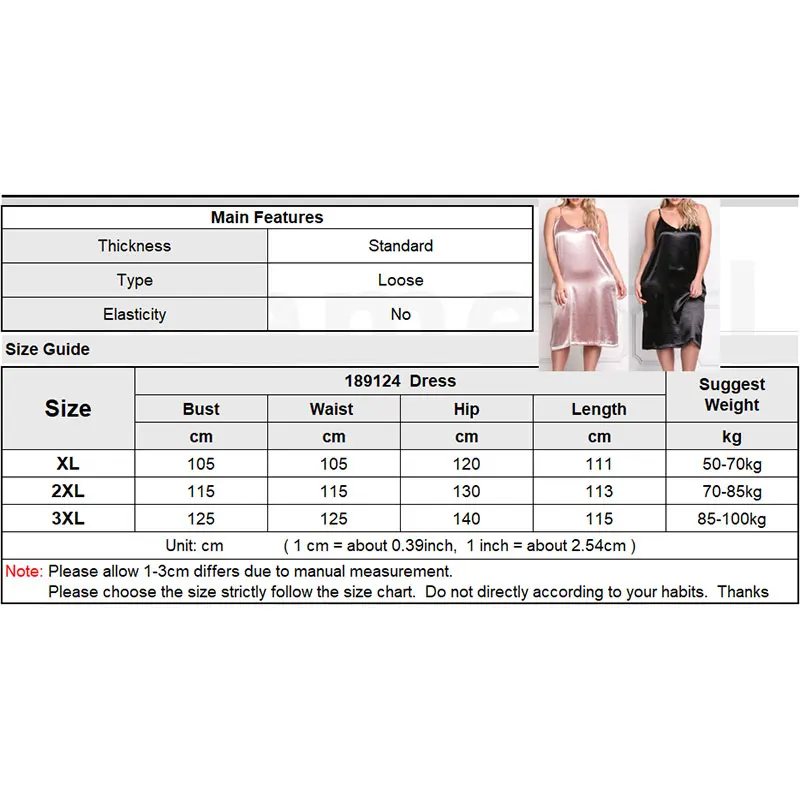 | Main Features | |
|---|---|
| Thickness | Standard |
| Type | Loose |
| Elasticity | No |

Size Guide

| Size | 189124 Dress | | | | Suggest Weight |
|---|---|---|---|---|---|
| | Bust | Waist | Hip | Length | |
| | cm | cm | cm | cm | kg |
| XL | 105 | 105 | 120 | 111 | 50-70kg |
| 2XL | 115 | 115 | 130 | 113 | 70-85kg |
| 3XL | 125 | 125 | 140 | 115 | 85-100kg |

Unit: cm ( 1 cm = about 0.39inch, 1 inch = about 2.54cm )

Note: Please allow 1-3cm differs due to manual measurement.
Please choose the size strictly follow the size chart. Do not directly according to your habits. Thanks